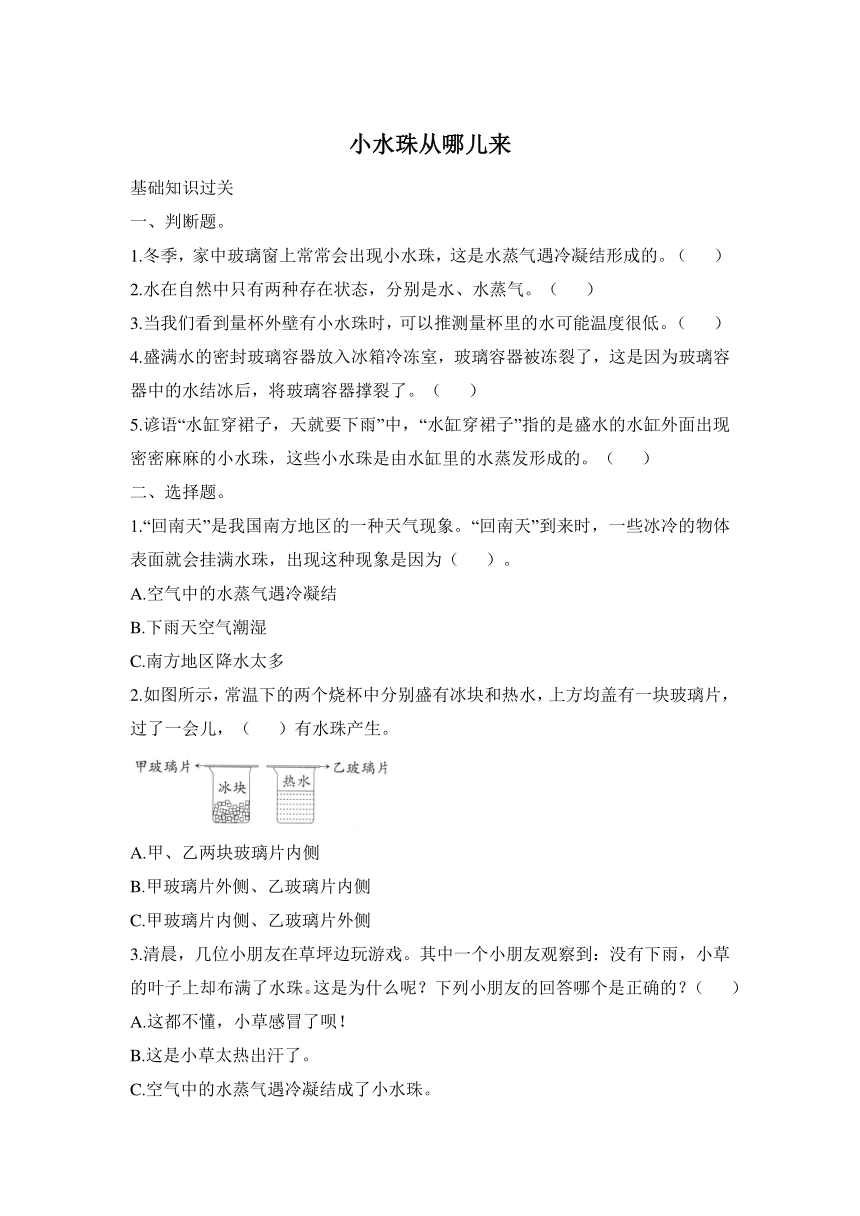 小水珠从哪儿来

基础知识过关

一、判断题。

1.冬季，家中玻璃窗上常常会出现小水珠，这是水蒸气遇冷凝结形成的。（　）

2.水在自然中只有两种存在状态，分别是水、水蒸气。（　）

3.当我们看到量杯外壁有小水珠时，可以推测量杯里的水可能温度很低。（　）

4.盛满水的密封玻璃容器放入冰箱冷冻室，玻璃容器被冻裂了，这是因为玻璃容器中的水结冰后，将玻璃容器撑裂了。（　）

5.谚语“水缸穿裙子，天就要下雨”中，“水缸穿裙子”指的是盛水的水缸外面出现密密麻麻的小水珠，这些小水珠是由水缸里的水蒸发形成的。（　）

二、选择题。

1.“回南天”是我国南方地区的一种天气现象。“回南天”到来时，一些冰冷的物体表面就会挂满水珠，出现这种现象是因为（　）。

A.空气中的水蒸气遇冷凝结

B.下雨天空气潮湿

C.南方地区降水太多

2.如图所示，常温下的两个烧杯中分别盛有冰块和热水，上方均盖有一块玻璃片，过了一会儿，（　）有水珠产生。

甲玻璃片 冰块 热水 乙玻璃片

A.甲、乙两块玻璃片内侧

B.甲玻璃片外侧、乙玻璃片内侧

C.甲玻璃片内侧、乙玻璃片外侧

3.清晨，几位小朋友在草坪边玩游戏。其中一个小朋友观察到：没有下雨，小草的叶子上却布满了水珠。这是为什么呢？下列小朋友的回答哪个是正确的？（　）

A.这都不懂，小草感冒了呗！

B.这是小草太热出汗了。

C.空气中的水蒸气遇冷凝结成了小水珠。